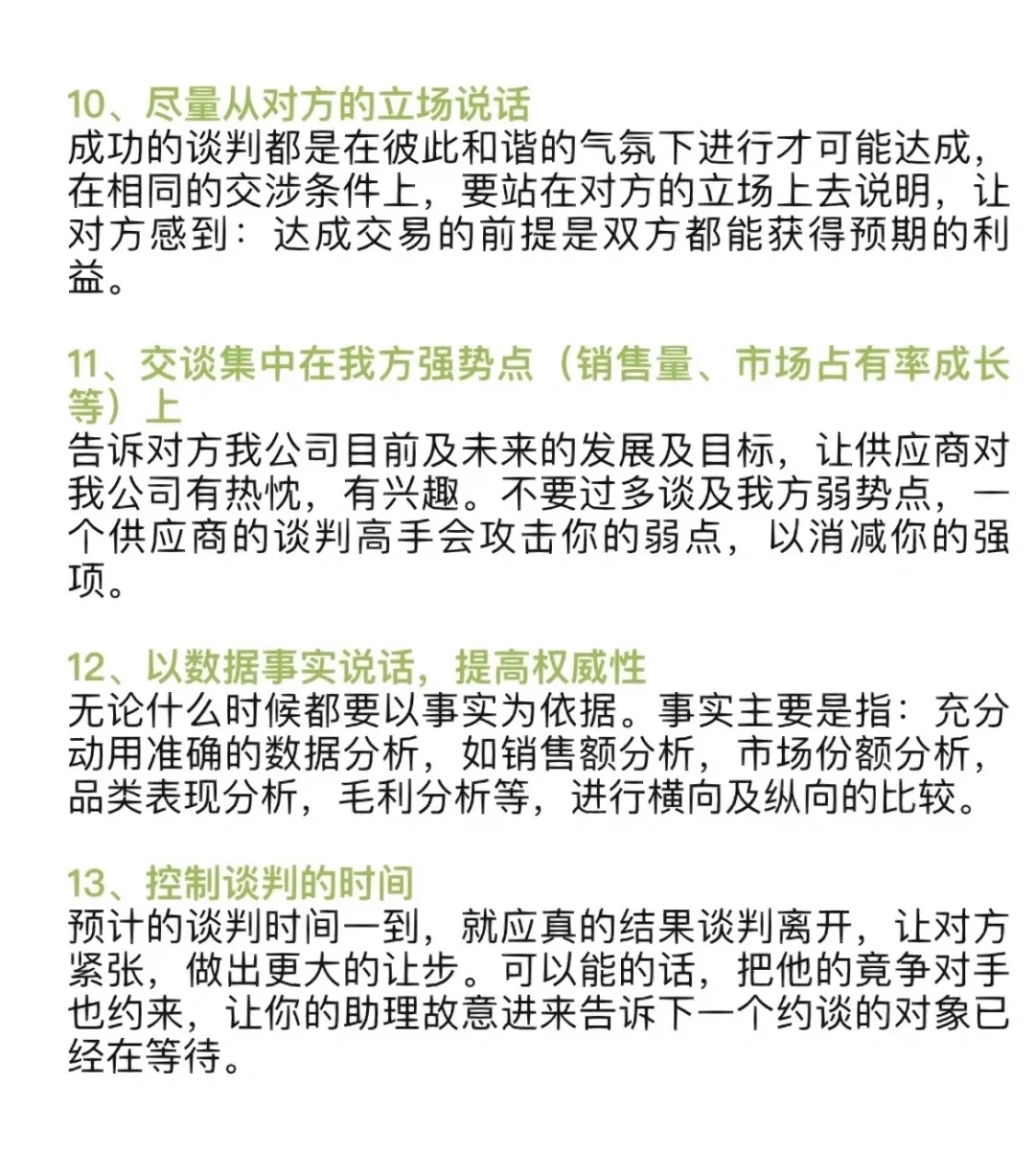 10、尽量从对方的立场说话
成功的谈判都是在彼此和谐的气氛下进行才可能达成，在相同的交涉条件上，要站在对方的立场上去说明，让对方感到：达成交易的前提是双方都能获得预期的利益。

11、交谈集中在我方强势点（销售量、市场占有率成长等）上
告诉对方我公司目前及未来的发展及目标，让供应商对我公司有热忱，有兴趣。不要过多谈及我方弱势点，一个供应商的谈判高手会攻击你的弱点，以消减你的强项。

12、以数据事实说话，提高权威性
无论什么时候都要以事实为依据。事实主要是指：充分动用准确的数据分析，如销售额分析，市场份额分析，品类表现分析，毛利分析等，进行横向及纵向的比较。

13、控制谈判的时间
预计的谈判时间一到，就应真的结果谈判离开，让对方紧张，做出更大的让步。可以能的话，把他的竟争对手也约来，让你的助理故意进来告诉下一个约谈的对象已经在等待。